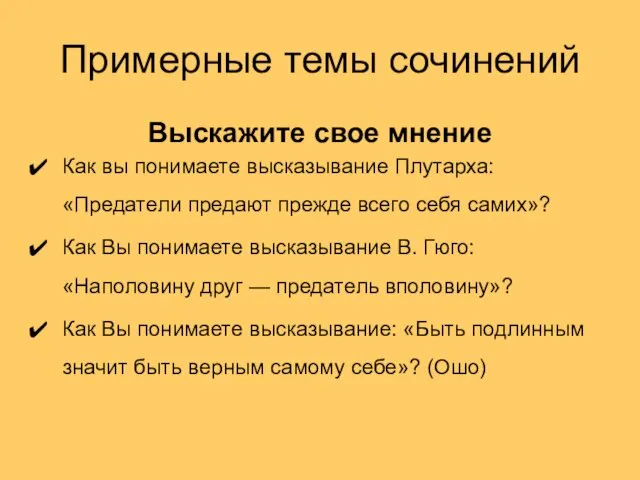 Примерные темы сочинений

Выскажите свое мнение

✔ Как вы понимаете высказывание Плутарха: «Предатели предают прежде всего себя самих»?

✔ Как Вы понимаете высказывание В. Гюго: «Наполовину друг — предатель вполовину»?

✔ Как Вы понимаете высказывание: «Быть подлинным значит быть верным самому себе»? (Ошо)